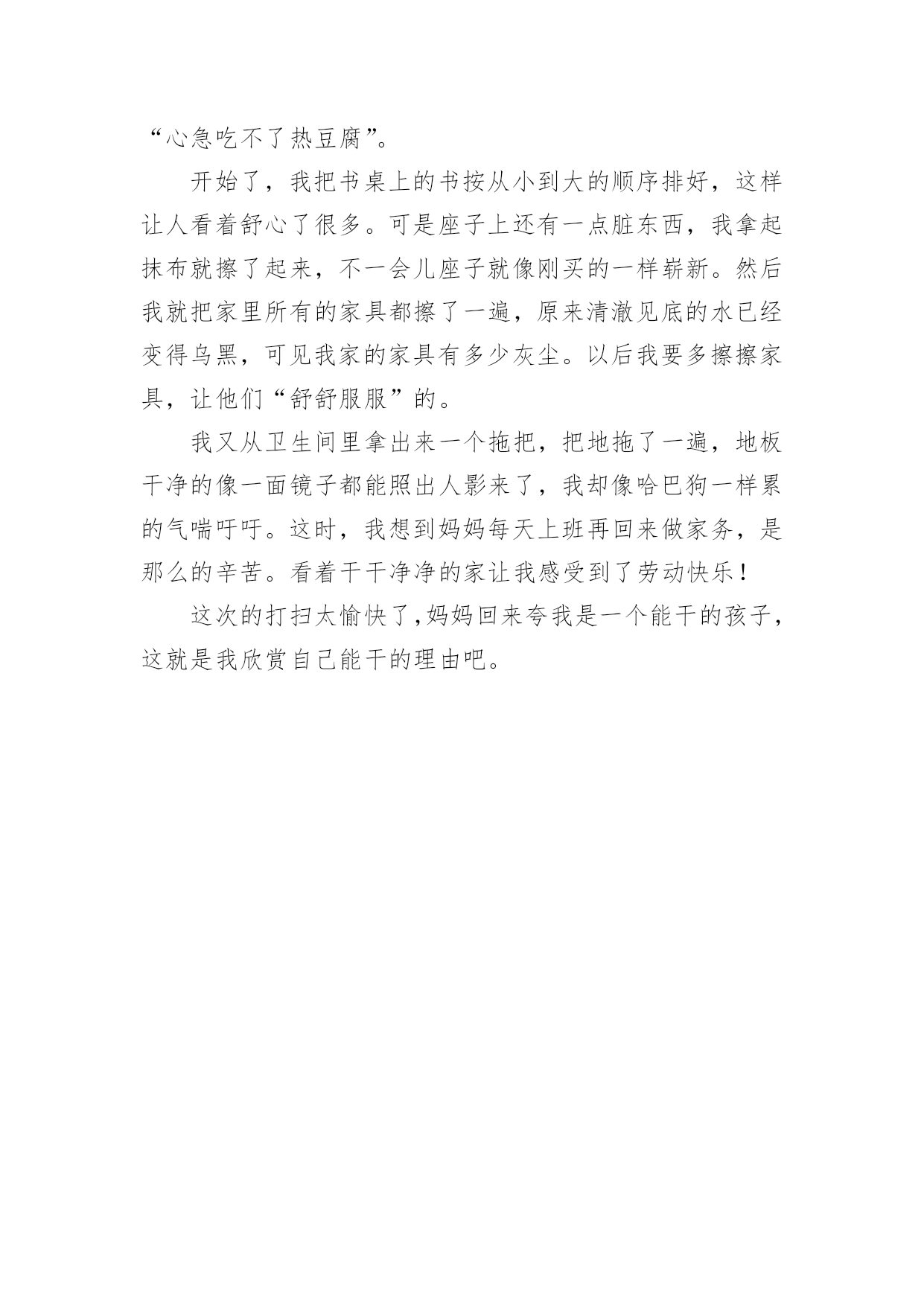 “心急吃不了热豆腐”。

开始了，我把书桌上的书按从小到大的顺序排好，这样让人看着舒心了很多。可是座子上还有一点脏东西，我拿起抹布就擦了起来，不一会儿座子就像刚买的一样崭新。然后我就把家里所有的家具都擦了一遍，原来清澈见底的水已经变得乌黑，可见我家的家具有多少灰尘。以后我要多擦擦家具，让他们“舒舒服服”的。

我又从卫生间里拿出来一个拖把，把地拖了一遍，地板干净的像一面镜子都能照出人影来了，我却像哈巴狗一样累的气喘吁吁。这时，我想到妈妈每天上班再回来做家务，是那么的辛苦。看着干干净净的家让我感受到了劳动快乐！

这次的打扫太愉快了,妈妈回来夸我是一个能干的孩子，这就是我欣赏自己能干的理由吧。